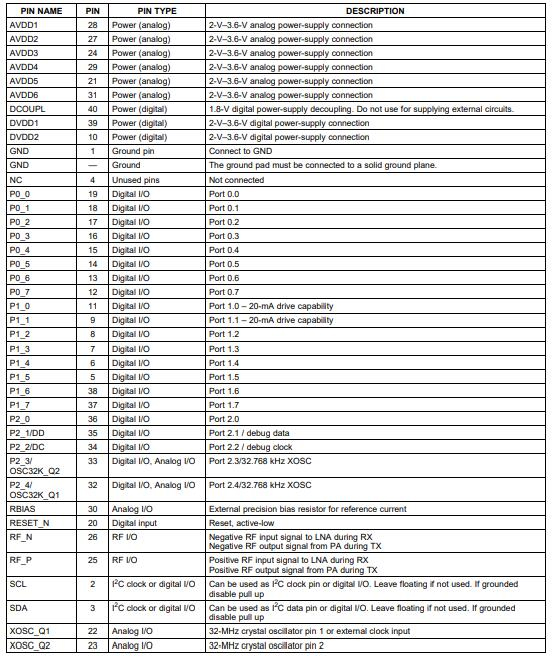 | PIN NAME | PIN | PIN TYPE | DESCRIPTION |
|---|---|---|---|
| AVDD1 | 28 | Power (analog) | 2-V–3.6-V analog power-supply connection |
| AVDD2 | 27 | Power (analog) | 2-V–3.6-V analog power-supply connection |
| AVDD3 | 24 | Power (analog) | 2-V–3.6-V analog power-supply connection |
| AVDD4 | 29 | Power (analog) | 2-V–3.6-V analog power-supply connection |
| AVDD5 | 21 | Power (analog) | 2-V–3.6-V analog power-supply connection |
| AVDD6 | 31 | Power (analog) | 2-V–3.6-V analog power-supply connection |
| DCOUPL | 40 | Power (digital) | 1.8-V digital power-supply decoupling. Do not use for supplying external circuits. |
| DVDD1 | 39 | Power (digital) | 2-V–3.6-V digital power-supply connection |
| DVDD2 | 10 | Power (digital) | 2-V–3.6-V digital power-supply connection |
| GND | 1 | Ground pin | Connect to GND |
| GND | — | Ground | The ground pad must be connected to a solid ground plane. |
| NC | 4 | Unused pins | Not connected |
| P0_0 | 19 | Digital I/O | Port 0.0 |
| P0_1 | 18 | Digital I/O | Port 0.1 |
| P0_2 | 17 | Digital I/O | Port 0.2 |
| P0_3 | 16 | Digital I/O | Port 0.3 |
| P0_4 | 15 | Digital I/O | Port 0.4 |
| P0_5 | 14 | Digital I/O | Port 0.5 |
| P0_6 | 13 | Digital I/O | Port 0.6 |
| P0_7 | 12 | Digital I/O | Port 0.7 |
| P1_0 | 11 | Digital I/O | Port 1.0 – 20-mA drive capability |
| P1_1 | 9 | Digital I/O | Port 1.1 – 20-mA drive capability |
| P1_2 | 8 | Digital I/O | Port 1.2 |
| P1_3 | 7 | Digital I/O | Port 1.3 |
| P1_4 | 6 | Digital I/O | Port 1.4 |
| P1_5 | 5 | Digital I/O | Port 1.5 |
| P1_6 | 38 | Digital I/O | Port 1.6 |
| P1_7 | 37 | Digital I/O | Port 1.7 |
| P2_0 | 36 | Digital I/O | Port 2.0 |
| P2_1/DD | 35 | Digital I/O | Port 2.1 / debug data |
| P2_2/DC | 34 | Digital I/O | Port 2.2 / debug clock |
| P2_3/ OSC32K_Q2 | 33 | Digital I/O, Analog I/O | Port 2.3/32.768 kHz XOSC |
| P2_4/ OSC32K_Q1 | 32 | Digital I/O, Analog I/O | Port 2.4/32.768 kHz XOSC |
| RBIAS | 30 | Analog I/O | External precision bias resistor for reference current |
| RESET_N | 20 | Digital input | Reset, active-low |
| RF_N | 26 | RF I/O | Negative RF input signal to LNA during RX Negative RF output signal from PA during TX |
| RF_P | 25 | RF I/O | Positive RF input signal to LNA during RX Positive RF output signal from PA during TX |
| SCL | 2 | $I^2C$ clock or digital I/O | Can be used as $I^2C$ clock pin or digital I/O. Leave floating if not used. If grounded disable pull up |
| SDA | 3 | $I^2C$ clock or digital I/O | Can be used as $I^2C$ data pin or digital I/O. Leave floating if not used. If grounded disable pull up |
| XOSC_Q1 | 22 | Analog I/O | 32-MHz crystal oscillator pin 1 or external clock input |
| XOSC_Q2 | 23 | Analog I/O | 32-MHz crystal oscillator pin 2 |